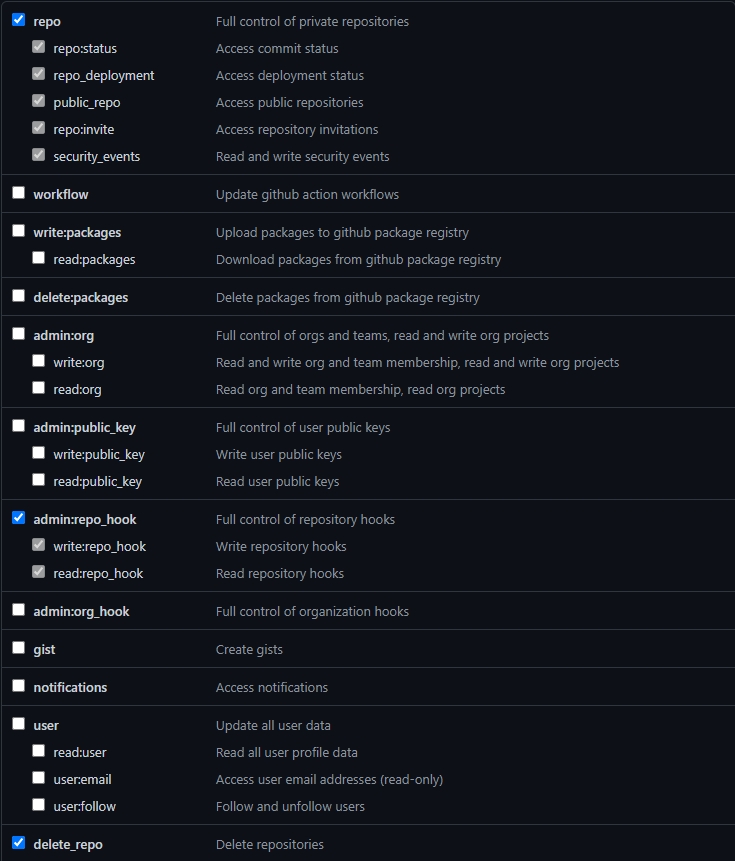 repo Full control of private repositories
repo:status Access commit status
repo_deployment Access deployment status
public_repo Access public repositories
repo:invite Access repository invitations
security_events Read and write security events

workflow Update github action workflows

write:packages Upload packages to github package registry
read:packages Download packages from github package registry

delete:packages Delete packages from github package registry

admin:org Full control of orgs and teams, read and write org projects
write:org Read and write org and team membership, read and write org projects
read:org Read org and team membership, read org projects

admin:public_key Full control of user public keys
write:public_key Write user public keys
read:public_key Read user public keys

admin:repo_hook Full control of repository hooks
write:repo_hook Write repository hooks
read:repo_hook Read repository hooks

admin:org_hook Full control of organization hooks

gist Create gists

notifications Access notifications

user Update all user data
read:user Read all user profile data
user:email Access user email addresses (read-only)
user:follow Follow and unfollow users

delete_repo Delete repositories